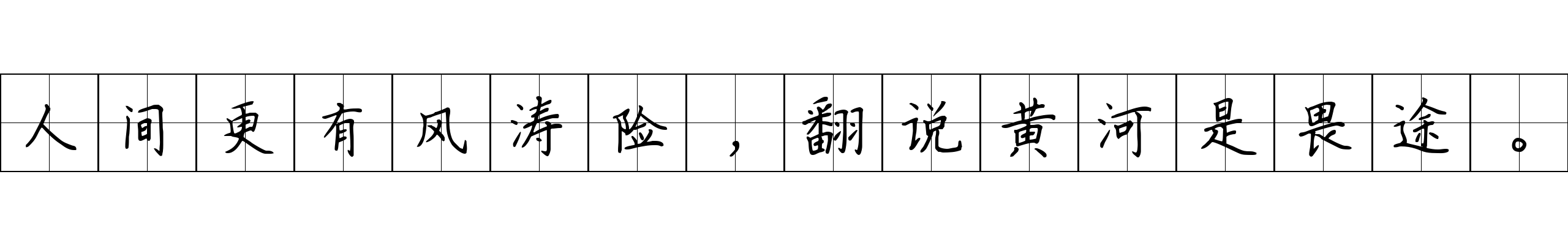 人间更有风涛险，翻说黄河是畏途。